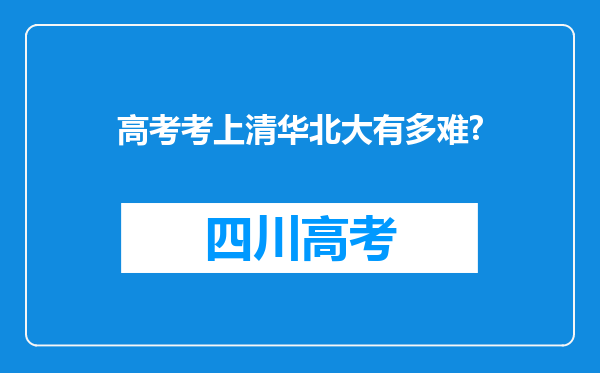 高考考上清华北大有多难?

四川高考